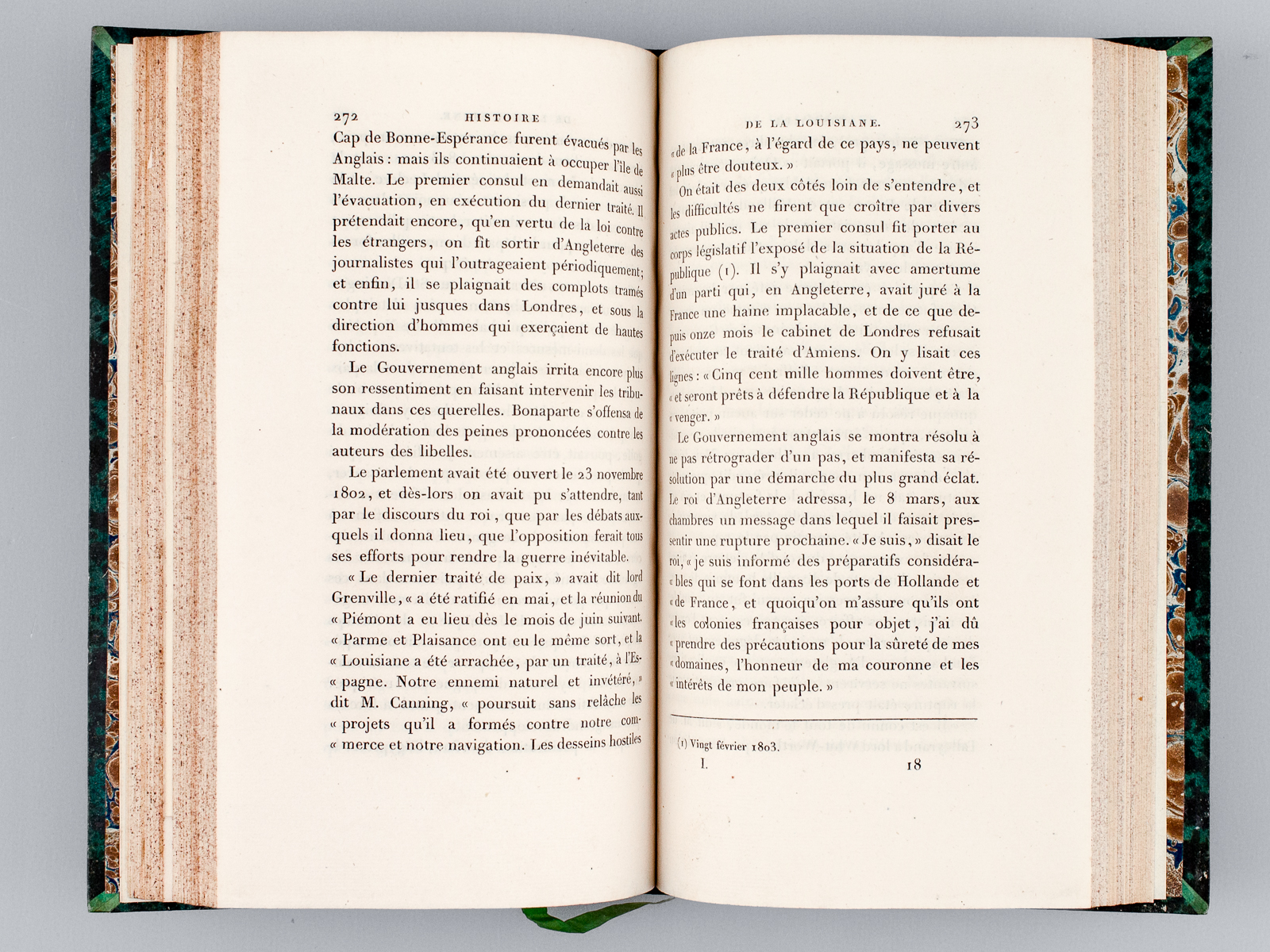 272 HISTOIRE

Cap de Bonne-Espérance furent évacués par les Anglais : mais ils continuaient à occuper l'île de Malte. Le premier consul en demandait aussi l'évacuation, en exécution du dernier traité. Il prétendait encore, qu'en vertu de la loi contre les étrangers, on fît sortir d'Angleterre des journalistes qui l'outrageaient périodiquement; et enfin, il se plaignait des complots tramés contre lui jusques dans Londres, et sous la direction d'hommes qui exerçaient de hautes fonctions.

Le Gouvernement anglais irrita encore plus son ressentiment en faisant intervenir les tribunaux dans ces querelles. Bonaparte s'offensa de la modération des peines prononcées contre les auteurs des libelles.

Le parlement avait été ouvert le 23 novembre 1802, et dès-lors on avait pu s'attendre, tant par le discours du roi, que par les débats auxquels il donna lieu, que l'opposition ferait tous ses efforts pour rendre la guerre inévitable.

« Le dernier traité de paix, » avait dit lord Grenville, « a été ratifié en mai, et la réunion du « Piémont a eu lieu dès le mois de juin suivant. « Parme et Plaisance ont eu le même sort, et la « Louisiane a été arrachée, par un traité, à l'Es- « pagne. Notre ennemi naturel et invétéré, » dit M. Canning, « poursuit sans relâche les « projets qu'il a formés contre notre com- « merce et notre navigation. Les desseins hostiles

DE LA LOUISIANE. 273

« de la France, à l'égard de ce pays, ne peuvent « plus être douteux. »

On était des deux côtés loin de s'entendre, et les difficultés ne firent que croître par divers actes publics. Le premier consul fit porter au corps législatif l'exposé de la situation de la République (1). Il s'y plaignait avec amertume d'un parti qui, en Angleterre, avait juré à la France une haine implacable, et de ce que depuis onze mois le cabinet de Londres refusait d'exécuter le traité d'Amiens. On y lisait ces lignes : « Cinq cent mille hommes doivent être, « et seront prêts à défendre la République et à la « venger. »

Le Gouvernement anglais se montra résolu à ne pas rétrograder d'un pas, et manifesta sa résolution par une démarche du plus grand éclat. Le roi d'Angleterre adressa, le 8 mars, aux chambres un message dans lequel il faisait pressentir une rupture prochaine. « Je suis, » disait le roi, « je suis informé des préparatifs considéra- « bles qui se font dans les ports de Hollande et « de France, et quoiqu'on m'assure qu'ils ont « les colonies françaises pour objet, j'ai dû « prendre des précautions pour la sûreté de mes « domaines, l'honneur de ma couronne et les « intérêts de mon peuple. »

(1) Vingt février 1803.

I. 18